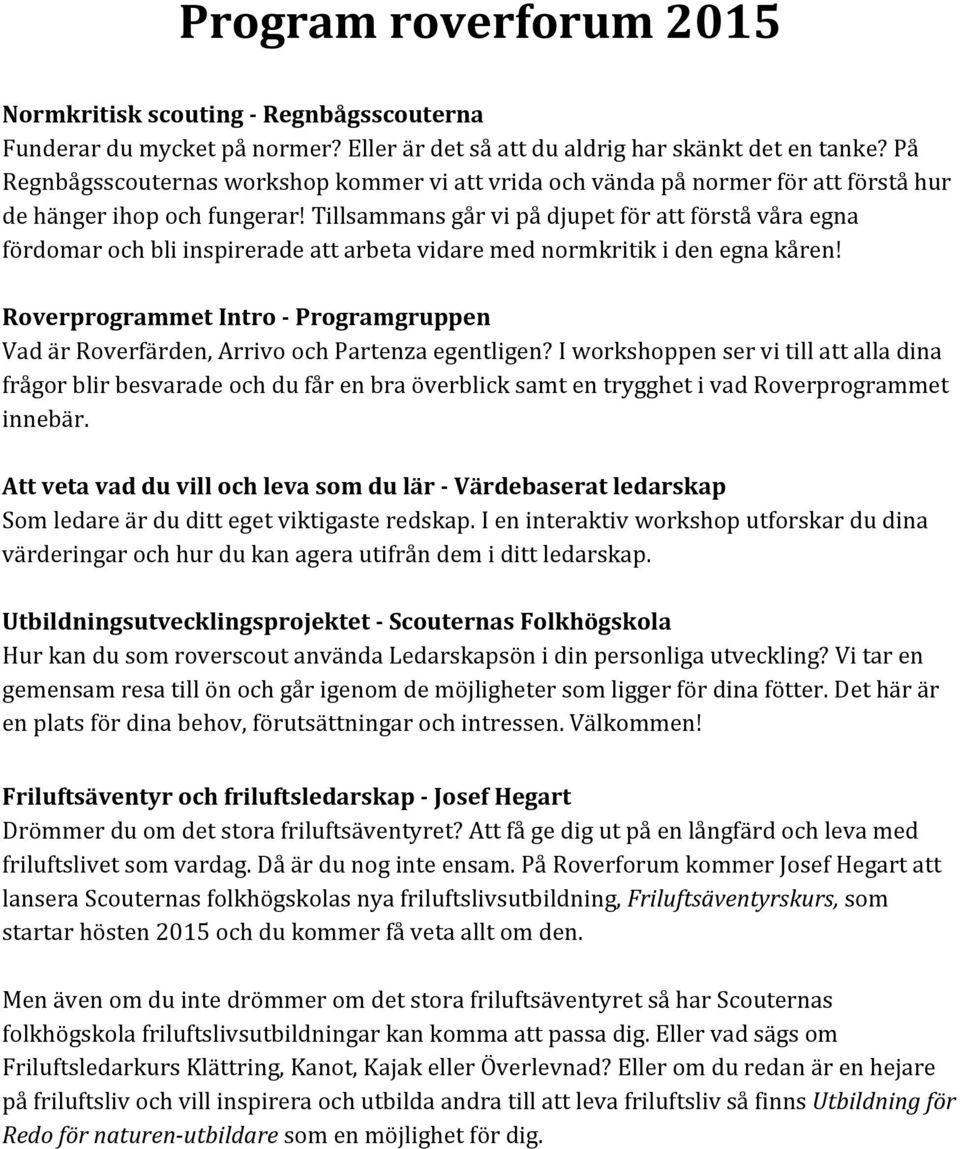 Program roverforum 2015

Normkritisk scouting - Regnbågsscouterna
Funderar du mycket på normer? Eller är det så att du aldrig har skänkt det en tanke? På Regnbågsscouternas workshop kommer vi att vrida och vända på normer för att förstå hur de hänger ihop och fungerar! Tillsammans går vi på djupet för att förstå våra egna fördomar och bli inspirerade att arbeta vidare med normkritik i den egna kåren!

Roverprogrammet Intro - Programgruppen
Vad är Roverfärden, Arrivo och Partenza egentligen? I workshoppen ser vi till att alla dina frågor blir besvarade och du får en bra överblick samt en trygghet i vad Roverprogrammet innebär.

Att veta vad du vill och leva som du lär - Värdebaserat ledarskap
Som ledare är du ditt eget viktigaste redskap. I en interaktiv workshop utforskar du dina värderingar och hur du kan agera utifrån dem i ditt ledarskap.

Utbildningsutvecklingsprojektet - Scouternas Folkhögskola
Hur kan du som roverscout använda Ledarskapsön i din personliga utveckling? Vi tar en gemensam resa till ön och går igenom de möjligheter som ligger för dina fötter. Det här är en plats för dina behov, förutsättningar och intressen. Välkommen!

Friluftsäventyr och friluftsledarskap - Josef Hegart
Drömmer du om det stora friluftsäventyret? Att få ge dig ut på en långfärd och leva med friluftslivet som vardag. Då är du nog inte ensam. På Roverforum kommer Josef Hegart att lansera Scouternas folkhögskolas nya friluftslivsutbildning, Friluftsäventyrskurs, som startar hösten 2015 och du kommer få veta allt om den.

Men även om du inte drömmer om det stora friluftsäventyret så har Scouternas folkhögskola friluftslivsutbildningar kan komma att passa dig. Eller vad sägs om Friluftsledarkurs Klättring, Kanot, Kajak eller Överlevnad? Eller om du redan är en hejare på friluftsliv och vill inspirera och utbilda andra till att leva friluftsliv så finns Utbildning för Redo för naturen-utbildare som en möjlighet för dig.